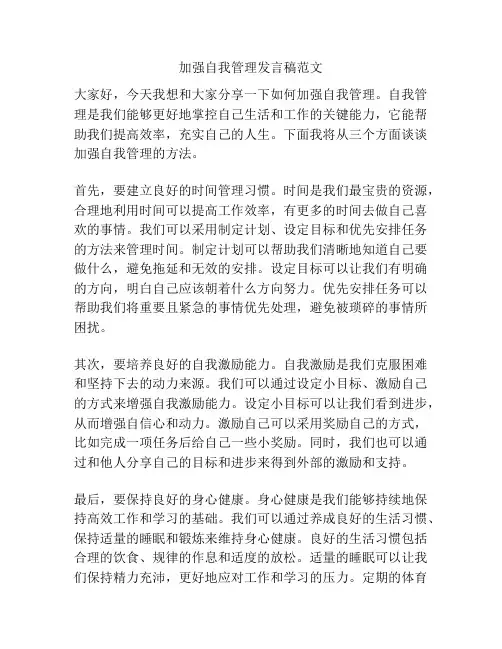 加强自我管理发言稿范文

大家好，今天我想和大家分享一下如何加强自我管理。自我管理是我们能够更好地掌控自己生活和工作的关键能力，它能帮助我们提高效率，充实自己的人生。下面我将从三个方面谈谈加强自我管理的方法。

首先，要建立良好的时间管理习惯。时间是我们最宝贵的资源，合理地利用时间可以提高工作效率，有更多的时间去做自己喜欢的事情。我们可以采用制定计划、设定目标和优先安排任务的方法来管理时间。制定计划可以帮助我们清晰地知道自己要做什么，避免拖延和无效的安排。设定目标可以让我们有明确的方向，明白自己应该朝着什么方向努力。优先安排任务可以帮助我们将重要且紧急的事情优先处理，避免被琐碎的事情所困扰。

其次，要培养良好的自我激励能力。自我激励是我们克服困难和坚持下去的动力来源。我们可以通过设定小目标、激励自己的方式来增强自我激励能力。设定小目标可以让我们看到进步，从而增强自信心和动力。激励自己可以采用奖励自己的方式，比如完成一项任务后给自己一些小奖励。同时，我们也可以通过和他人分享自己的目标和进步来得到外部的激励和支持。

最后，要保持良好的身心健康。身心健康是我们能够持续地保持高效工作和学习的基础。我们可以通过养成良好的生活习惯、保持适量的睡眠和锻炼来维持身心健康。良好的生活习惯包括合理的饮食、规律的作息和适度的放松。适量的睡眠可以让我们保持精力充沛，更好地应对工作和学习的压力。定期的体育